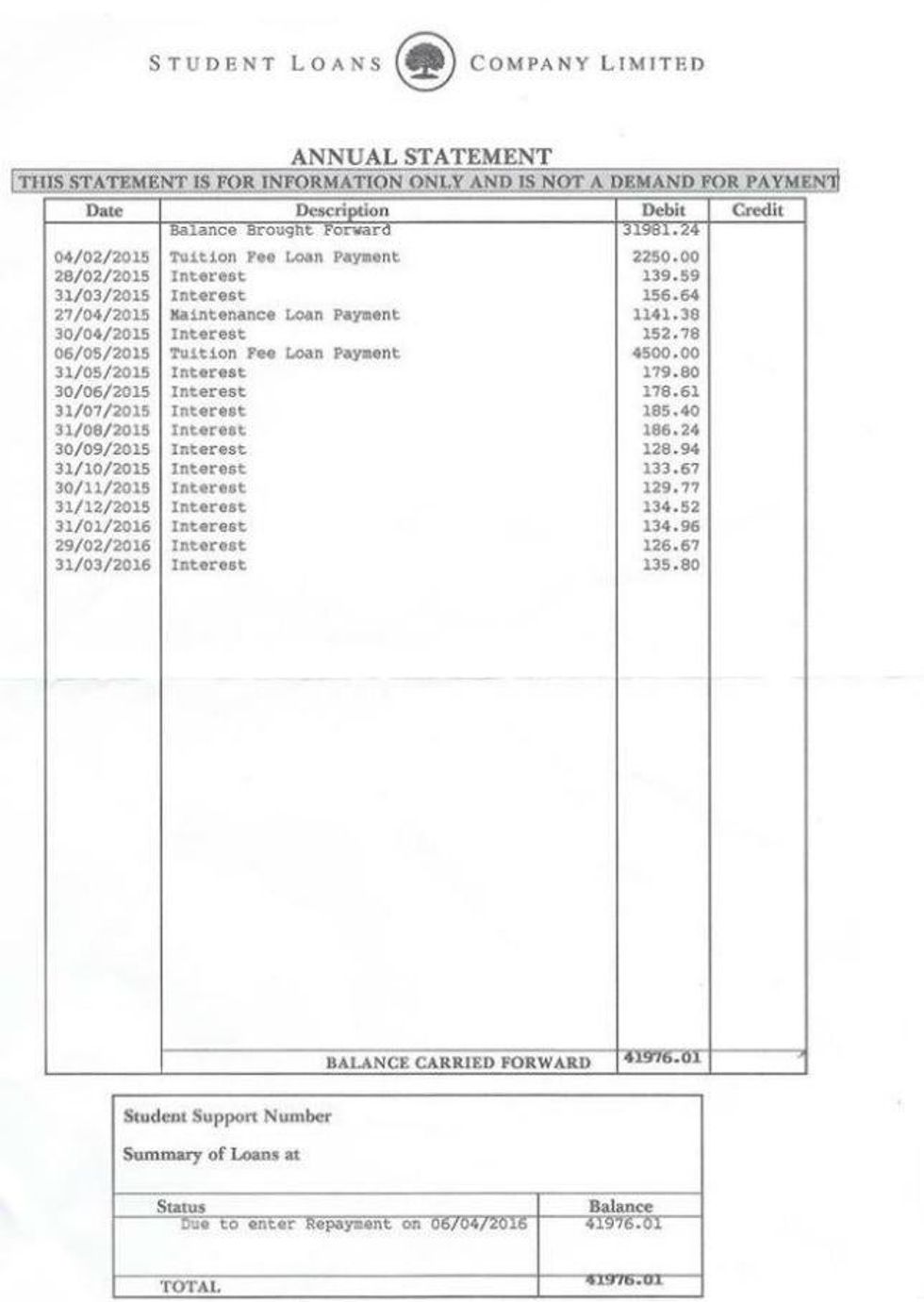 STUDENT LOANS COMPANY LIMITED

ANNUAL STATEMENT

THIS STATEMENT IS FOR INFORMATION ONLY AND IS NOT A DEMAND FOR PAYMENT

| Date | Description | Debit | Credit |
|---|---|---|---|
| | Balance Brought Forward | 31981.24 | |
| 04/02/2015 | Tuition Fee Loan Payment | 2250.00 | |
| 28/02/2015 | Interest | 139.59 | |
| 31/03/2015 | Interest | 156.64 | |
| 27/04/2015 | Maintenance Loan Payment | 1141.38 | |
| 30/04/2015 | Interest | 152.78 | |
| 06/05/2015 | Tuition Fee Loan Payment | 4500.00 | |
| 31/05/2015 | Interest | 179.80 | |
| 30/06/2015 | Interest | 178.61 | |
| 31/07/2015 | Interest | 185.40 | |
| 31/08/2015 | Interest | 186.24 | |
| 30/09/2015 | Interest | 128.94 | |
| 31/10/2015 | Interest | 133.67 | |
| 30/11/2015 | Interest | 129.77 | |
| 31/12/2015 | Interest | 134.52 | |
| 31/01/2016 | Interest | 134.96 | |
| 29/02/2016 | Interest | 126.67 | |
| 31/03/2016 | Interest | 135.80 | |
| | BALANCE CARRIED FORWARD | 41976.01 | |

Student Support Number

Summary of Loans at

| Status | Balance |
|---|---|
| Due to enter Repayment on 06/04/2016 | 41976.01 |
| TOTAL | 41976.01 |